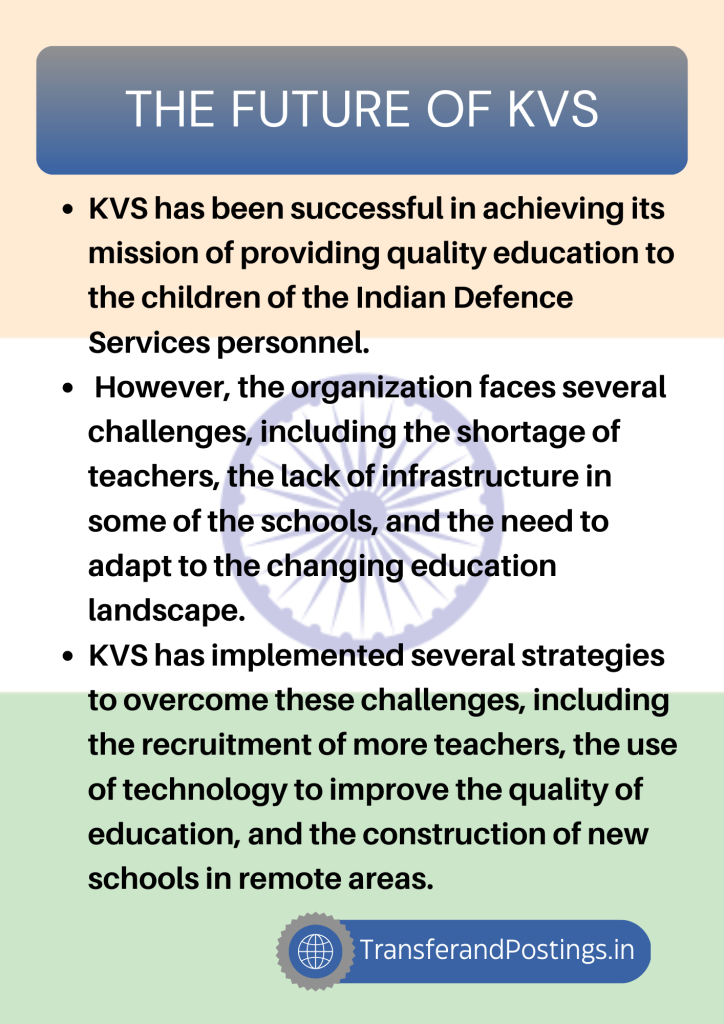 THE FUTURE OF KVS

- KVS has been successful in achieving its mission of providing quality education to the children of the Indian Defence Services personnel.
- However, the organization faces several challenges, including the shortage of teachers, the lack of infrastructure in some of the schools, and the need to adapt to the changing education landscape.
- KVS has implemented several strategies to overcome these challenges, including the recruitment of more teachers, the use of technology to improve the quality of education, and the construction of new schools in remote areas.

TransferandPostings.in